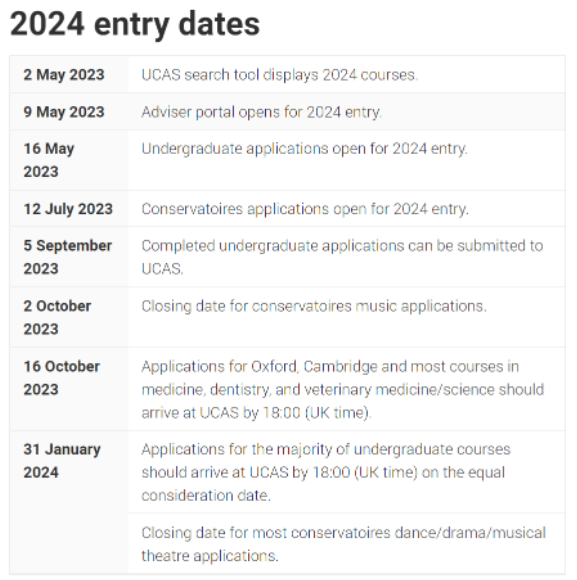 2024 entry dates

| | |
|---|---|
| 2 May 2023 | UCAS search tool displays 2024 courses. |
| 9 May 2023 | Adviser portal opens for 2024 entry. |
| 16 May 2023 | Undergraduate applications open for 2024 entry. |
| 12 July 2023 | Conservatoires applications open for 2024 entry. |
| 5 September 2023 | Completed undergraduate applications can be submitted to UCAS. |
| 2 October 2023 | Closing date for conservatoires music applications. |
| 16 October 2023 | Applications for Oxford, Cambridge and most courses in medicine, dentistry, and veterinary medicine/science should arrive at UCAS by 18:00 (UK time). |
| 31 January 2024 | Applications for the majority of undergraduate courses should arrive at UCAS by 18:00 (UK time) on the equal consideration date. |
| | Closing date for most conservatoires dance/drama/musical theatre applications. |